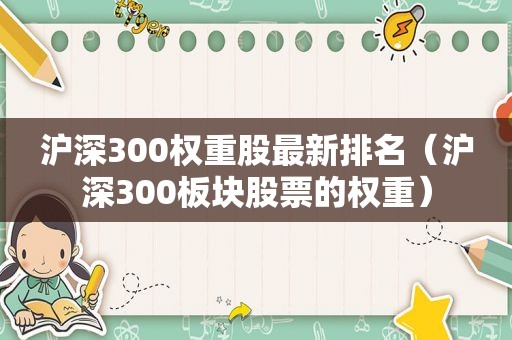 沪深300权重股最新排名（沪深300板块股票的权重）